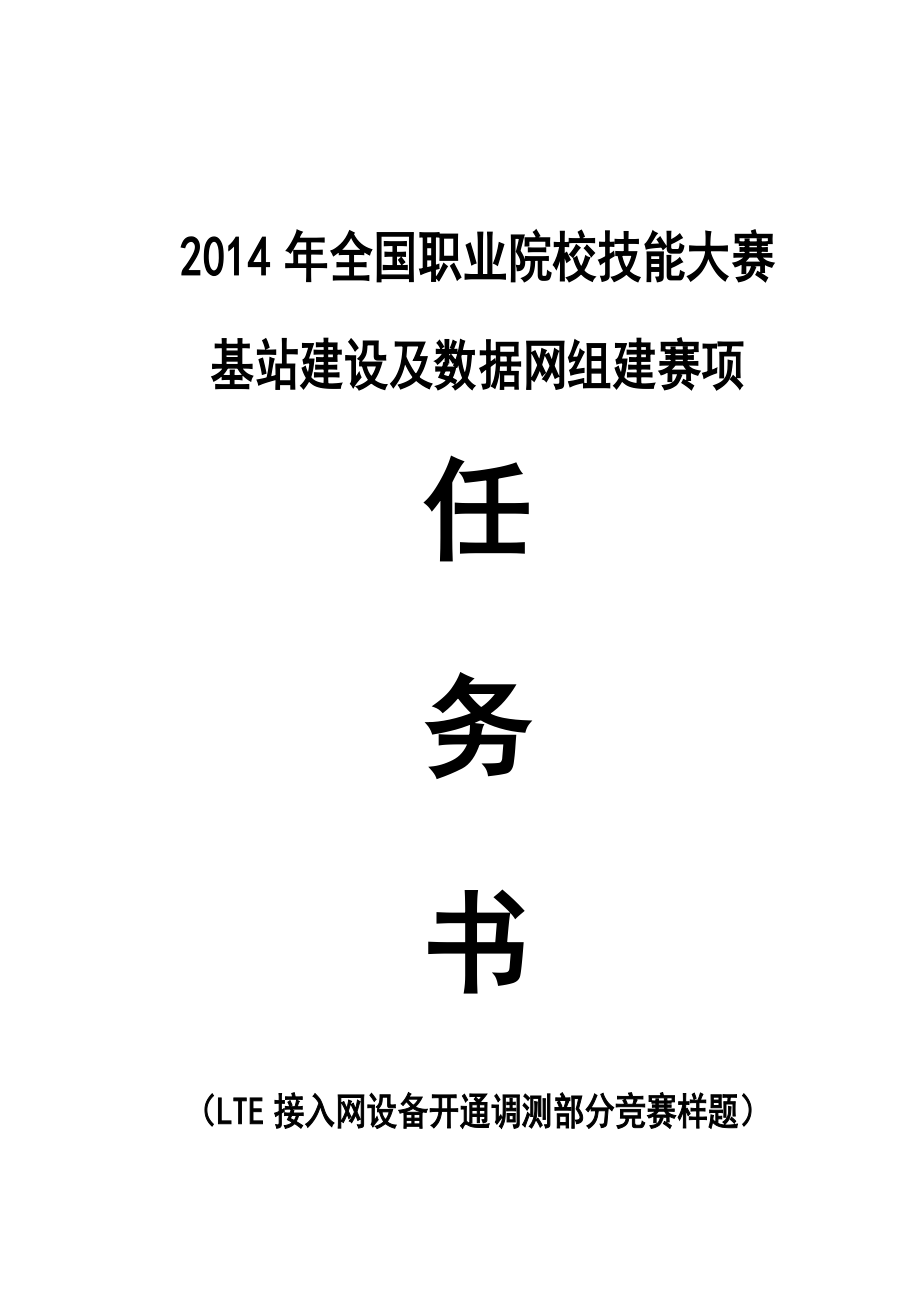 2014 年全国职业院校技能大赛

基站建设及数据网组建赛项

任

务

书

（LTE 接入网设备开通调测部分竞赛样题）